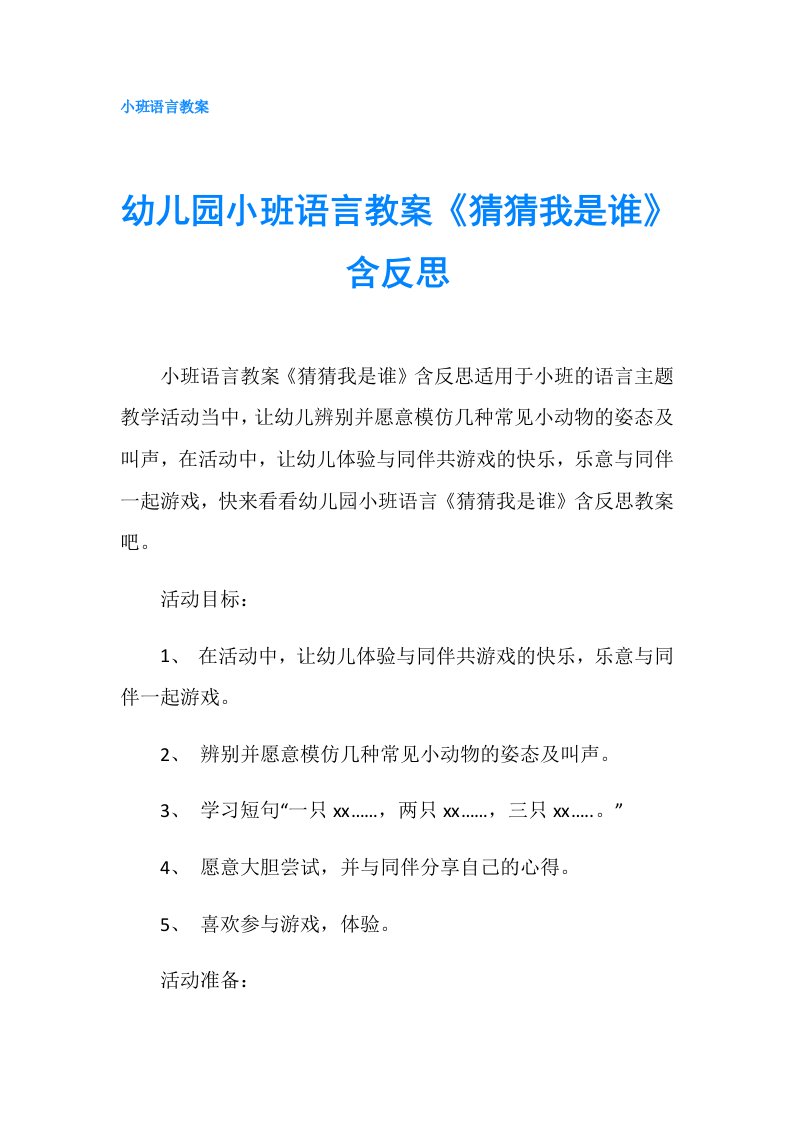 小班语言教案

幼儿园小班语言教案《猜猜我是谁》含反思

小班语言教案《猜猜我是谁》含反思适用于小班的语言主题教学活动当中，让幼儿辨别并愿意模仿几种常见小动物的姿态及叫声，在活动中，让幼儿体验与同伴共游戏的快乐，乐意与同伴一起游戏，快来看看幼儿园小班语言《猜猜我是谁》含反思教案吧。

活动目标：

1、 在活动中，让幼儿体验与同伴共游戏的快乐，乐意与同伴一起游戏。

2、 辨别并愿意模仿几种常见小动物的姿态及叫声。

3、 学习短句“一只 xx……，两只 xx……，三只 xx…..。”

4、 愿意大胆尝试，并与同伴分享自己的心得。

5、 喜欢参与游戏，体验。

活动准备：